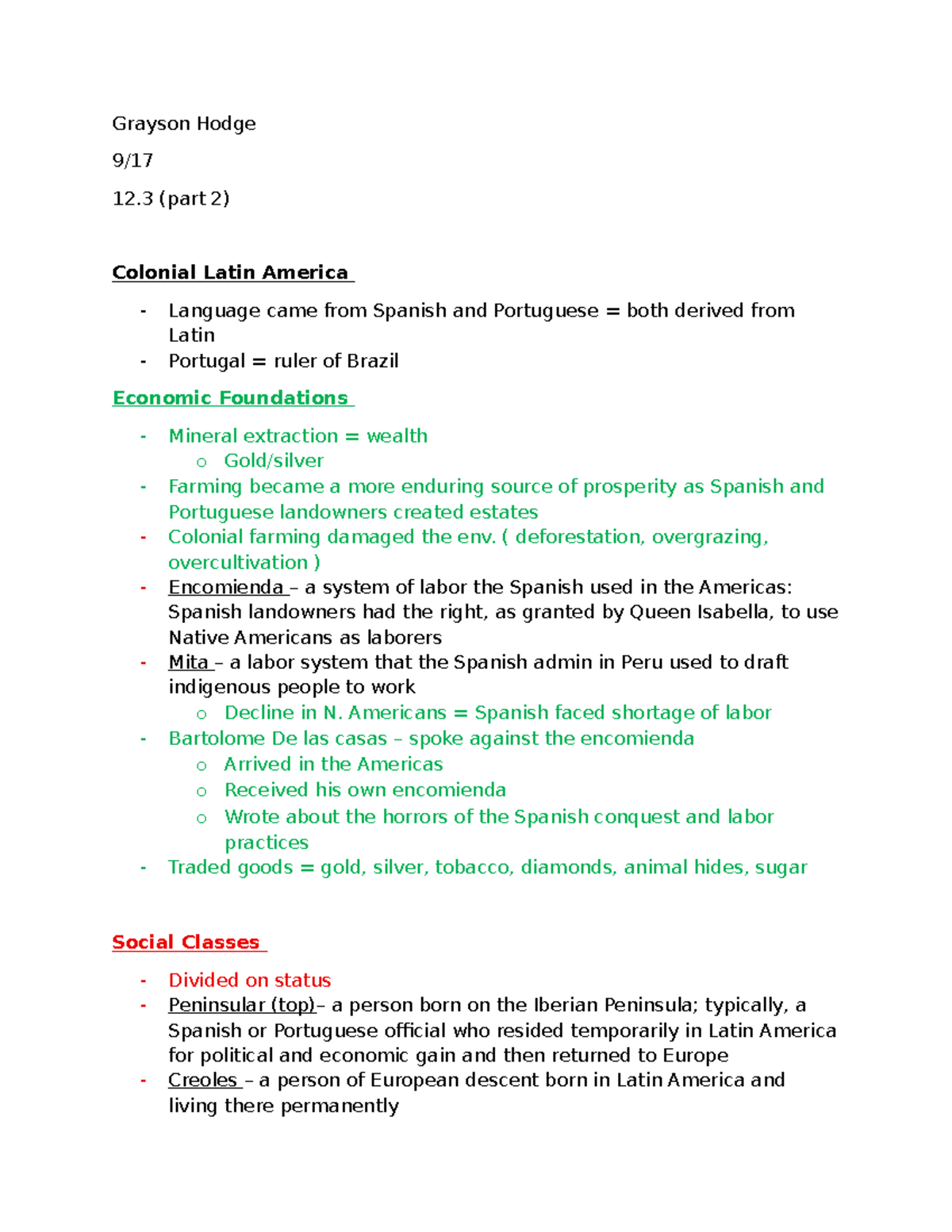 Grayson Hodge

9/17

12.3 (part 2)

Colonial Latin America

- Language came from Spanish and Portuguese = both derived from Latin
- Portugal = ruler of Brazil

Economic Foundations

- Mineral extraction = wealth
 o Gold/silver
- Farming became a more enduring source of prosperity as Spanish and Portuguese landowners created estates
- Colonial farming damaged the env. ( deforestation, overgrazing, overcultivation )
- Encomienda – a system of labor the Spanish used in the Americas: Spanish landowners had the right, as granted by Queen Isabella, to use Native Americans as laborers
- Mita – a labor system that the Spanish admin in Peru used to draft indigenous people to work
 o Decline in N. Americans = Spanish faced shortage of labor
- Bartolome De las casas – spoke against the encomienda
 o Arrived in the Americas
 o Received his own encomienda
 o Wrote about the horrors of the Spanish conquest and labor practices
- Traded goods = gold, silver, tobacco, diamonds, animal hides, sugar

Social Classes

- Divided on status
- Peninsular (top)– a person born on the Iberian Peninsula; typically, a Spanish or Portuguese official who resided temporarily in Latin America for political and economic gain and then returned to Europe
- Creoles – a person of European descent born in Latin America and living there permanently